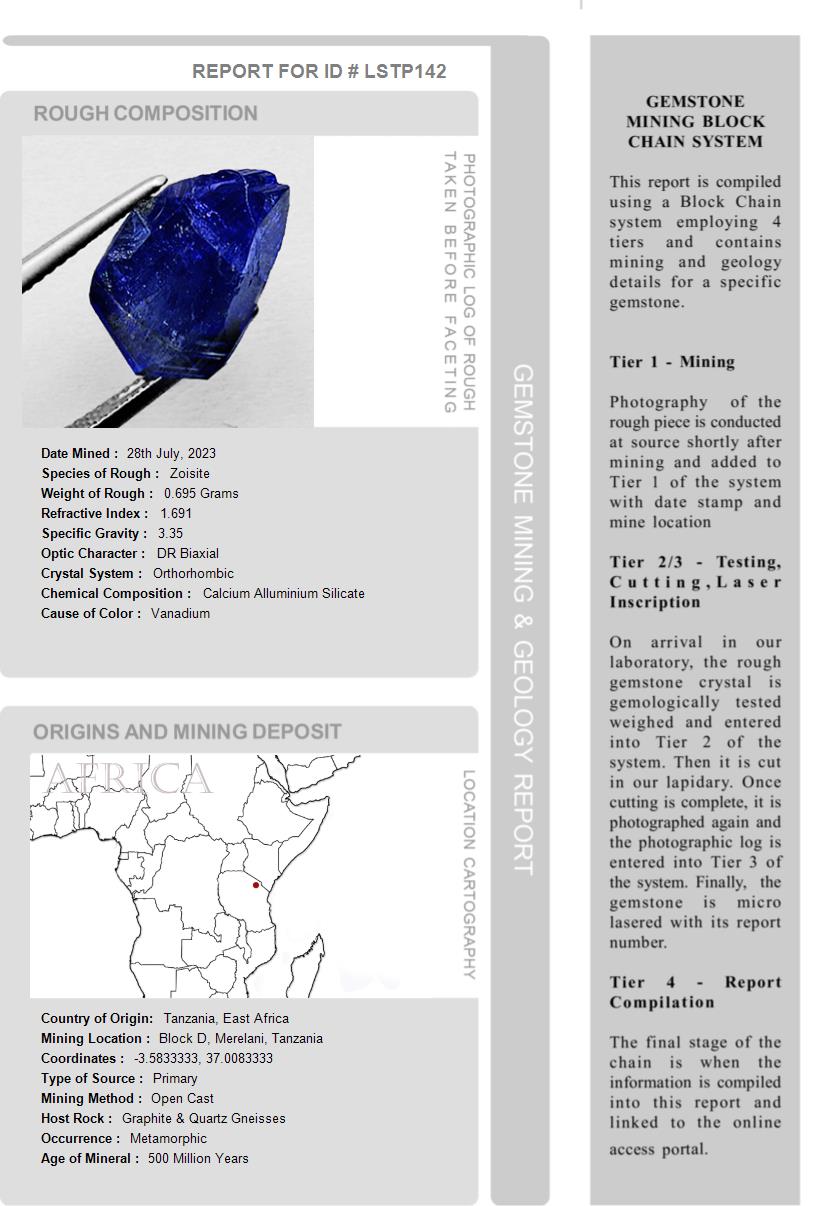 REPORT FOR ID # LSTP142

ROUGH COMPOSITION

PHOTOGRAPHIC LOG OF ROUGH TAKEN BEFORE FACETING

Date Mined : 28th July, 2023
Species of Rough : Zoisite
Weight of Rough : 0.695 Grams
Refractive Index : 1.691
Specific Gravity : 3.35
Optic Character : DR Biaxial
Crystal System : Orthorhombic
Chemical Composition : Calcium Alluminium Silicate
Cause of Color : Vanadium

ORIGINS AND MINING DEPOSIT

AFRICA

LOCATION CARTOGRAPHY

Country of Origin: Tanzania, East Africa
Mining Location : Block D, Merelani, Tanzania
Coordinates : -3.5833333, 37.0083333
Type of Source : Primary
Mining Method : Open Cast
Host Rock : Graphite & Quartz Gneisses
Occurrence : Metamorphic
Age of Mineral : 500 Million Years

GEMSTONE MINING & GEOLOGY REPORT

GEMSTONE MINING BLOCK CHAIN SYSTEM

This report is compiled using a Block Chain system employing 4 tiers and contains mining and geology details for a specific gemstone.

Tier 1 - Mining

Photography of the rough piece is conducted at source shortly after mining and added to Tier 1 of the system with date stamp and mine location

Tier 2/3 - Testing, Cutting, Laser Inscription

On arrival in our laboratory, the rough gemstone crystal is gemologically tested weighed and entered into Tier 2 of the system. Then it is cut in our lapidary. Once cutting is complete, it is photographed again and the photographic log is entered into Tier 3 of the system. Finally, the gemstone is micro lasered with its report number.

Tier 4 - Report Compilation

The final stage of the chain is when the information is compiled into this report and linked to the online access portal.